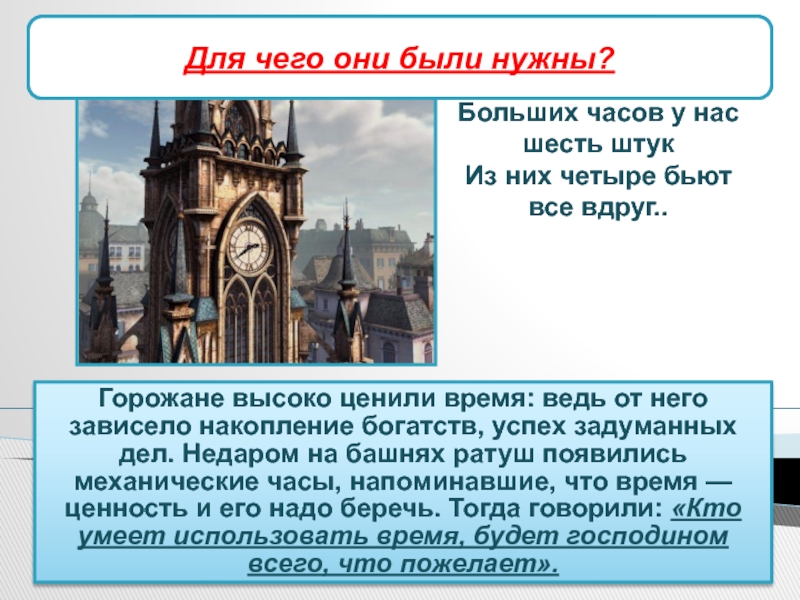 Для чего они были нужны?

Больших часов у нас шесть штук
Из них четыре бьют все вдруг..

Горожане высоко ценили время: ведь от него зависело накопление богатств, успех задуманных дел. Недаром на башнях ратуш появились механические часы, напоминавшие, что время — ценность и его надо беречь. Тогда говорили: «Кто умеет использовать время, будет господином всего, что пожелает».